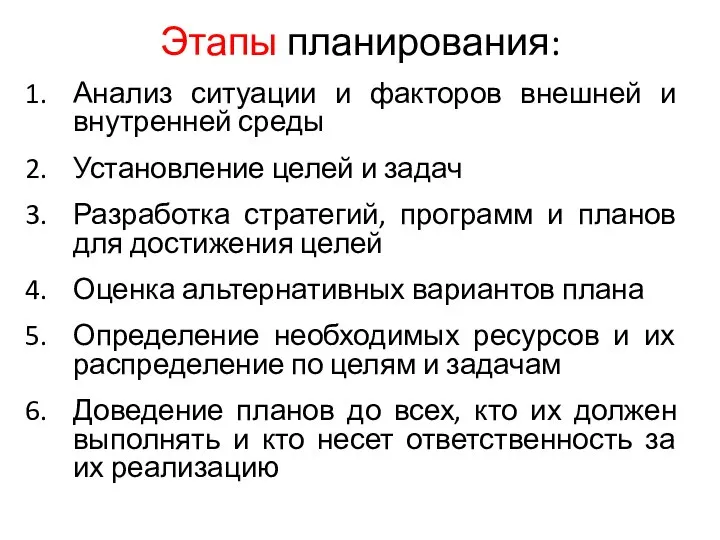 Этапы планирования:

1. Анализ ситуации и факторов внешней и внутренней среды
2. Установление целей и задач
3. Разработка стратегий, программ и планов для достижения целей
4. Оценка альтернативных вариантов плана
5. Определение необходимых ресурсов и их распределение по целям и задачам
6. Доведение планов до всех, кто их должен выполнять и кто несет ответственность за их реализацию